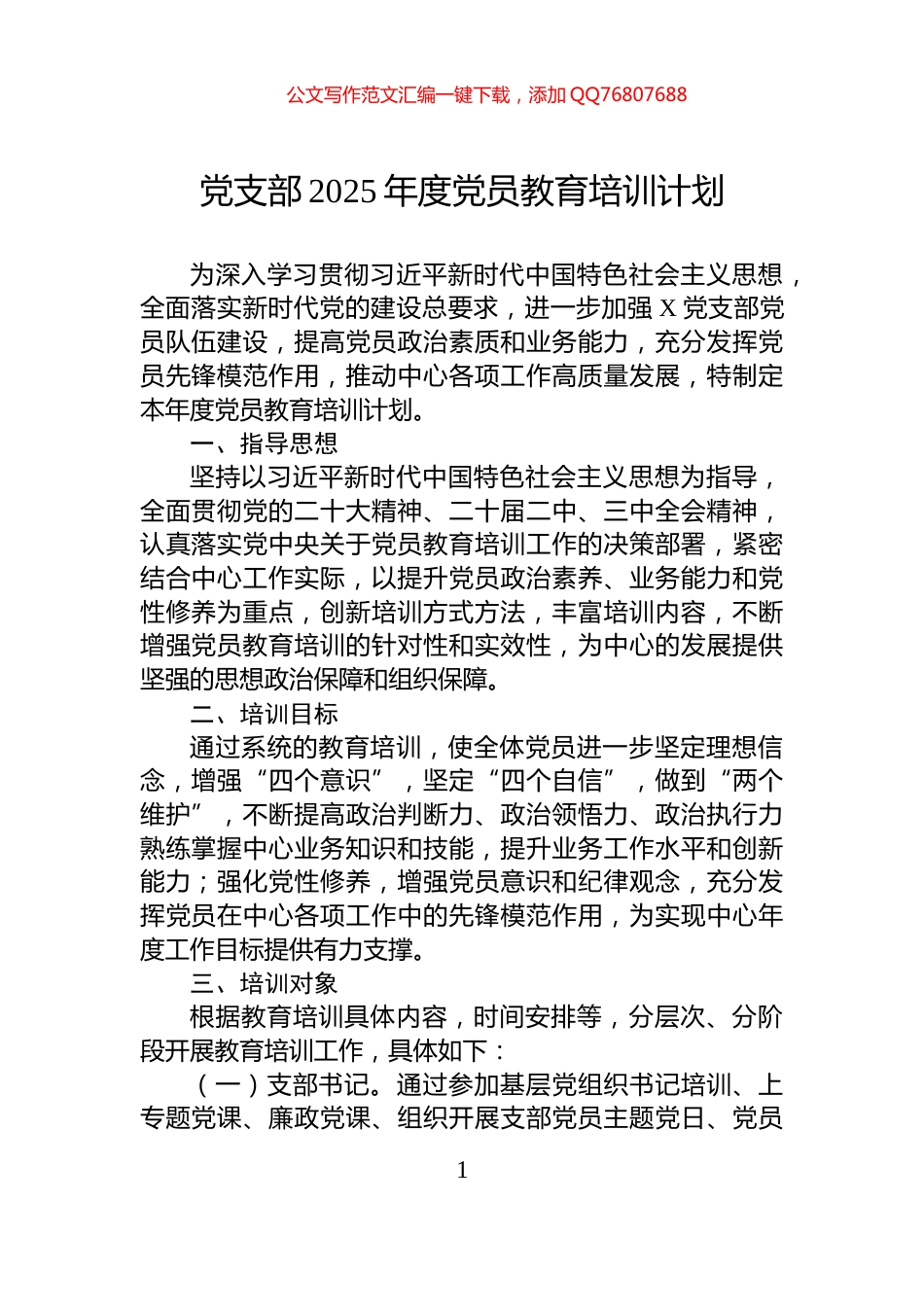 公文写作范文汇编一键下载，添加 QQ76807688

党支部 2025 年度党员教育培训计划

为深入学习贯彻习近平新时代中国特色社会主义思想，全面落实新时代党的建设总要求，进一步加强 X 党支部党员队伍建设，提高党员政治素质和业务能力，充分发挥党员先锋模范作用，推动中心各项工作高质量发展，特制定本年度党员教育培训计划。

一、指导思想

坚持以习近平新时代中国特色社会主义思想为指导，全面贯彻党的二十大精神、二十届二中、三中全会精神，认真落实党中央关于党员教育培训工作的决策部署，紧密结合中心工作实际，以提升党员政治素养、业务能力和党性修养为重点，创新培训方式方法，丰富培训内容，不断增强党员教育培训的针对性和实效性，为中心的发展提供坚强的思想政治保障和组织保障。

二、培训目标

通过系统的教育培训，使全体党员进一步坚定理想信念，增强“四个意识”，坚定“四个自信”，做到“两个维护”，不断提高政治判断力、政治领悟力、政治执行力熟练掌握中心业务知识和技能，提升业务工作水平和创新能力；强化党性修养，增强党员意识和纪律观念，充分发挥党员在中心各项工作中的先锋模范作用，为实现中心年度工作目标提供有力支撑。

三、培训对象

根据教育培训具体内容，时间安排等，分层次、分阶段开展教育培训工作，具体如下：

（一）支部书记。通过参加基层党组织书记培训、上专题党课、廉政党课、组织开展支部党员主题党日、党员

1